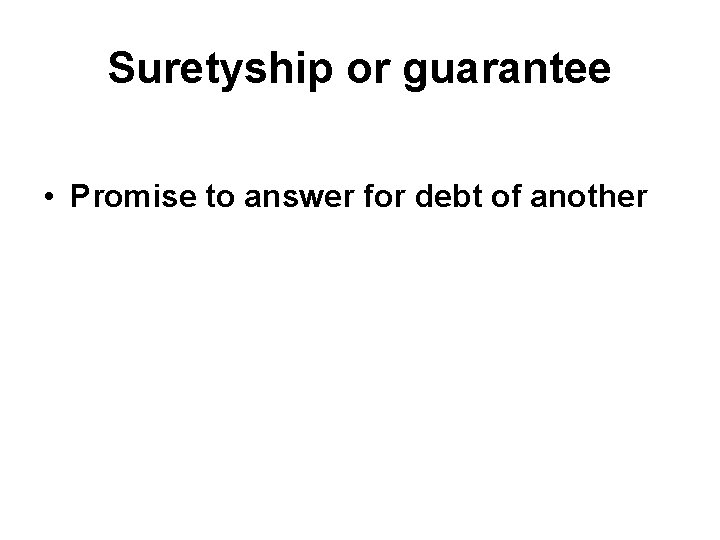 Suretyship or guarantee

• Promise to answer for debt of another